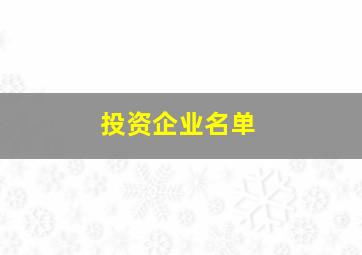 投资企业名单